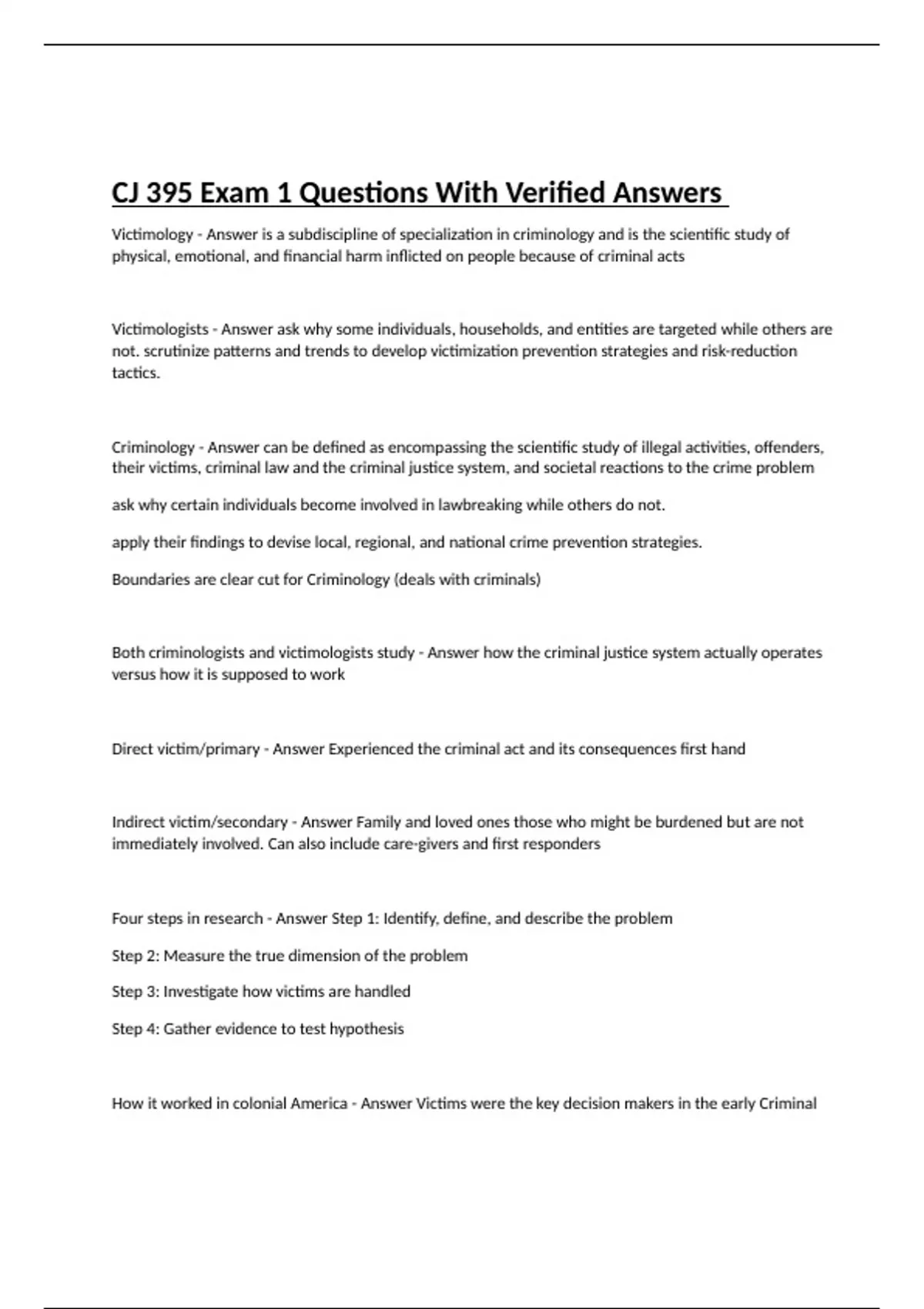 CJ 395 Exam 1 Questions With Verified Answers

Victimology - Answer is a subdiscipline of specialization in criminology and is the scientific study of physical, emotional, and financial harm inflicted on people because of criminal acts

Victimologists - Answer ask why some individuals, households, and entities are targeted while others are not. scrutinize patterns and trends to develop victimization prevention strategies and risk-reduction tactics.

Criminology - Answer can be defined as encompassing the scientific study of illegal activities, offenders, their victims, criminal law and the criminal justice system, and societal reactions to the crime problem

ask why certain individuals become involved in lawbreaking while others do not.

apply their findings to devise local, regional, and national crime prevention strategies.

Boundaries are clear cut for Criminology (deals with criminals)

Both criminologists and victimologists study - Answer how the criminal justice system actually operates versus how it is supposed to work

Direct victim/primary - Answer Experienced the criminal act and its consequences first hand

Indirect victim/secondary - Answer Family and loved ones those who might be burdened but are not immediately involved. Can also include care-givers and first responders

Four steps in research - Answer Step 1: Identify, define, and describe the problem

Step 2: Measure the true dimension of the problem

Step 3: Investigate how victims are handled

Step 4: Gather evidence to test hypothesis

How it worked in colonial America - Answer Victims were the key decision makers in the early Criminal